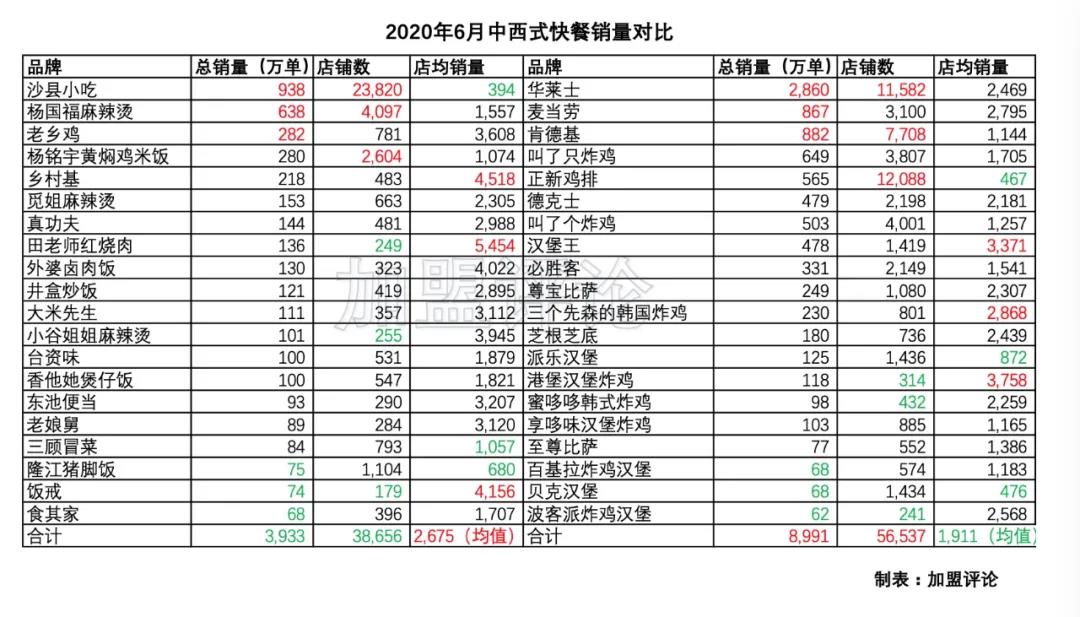 2020年6月中西式快餐销量对比

| 品牌 | 总销量（万单） | 店铺数 | 店均销量 | 品牌 | 总销量（万单） | 店铺数 | 店均销量 |
|---|---|---|---|---|---|---|---|
| 沙县小吃 | 938 | 23,820 | 394 | 华莱士 | 2,860 | 11,582 | 2,469 |
| 杨国福麻辣烫 | 638 | 4,097 | 1,557 | 麦当劳 | 867 | 3,100 | 2,795 |
| 老乡鸡 | 282 | 781 | 3,608 | 肯德基 | 882 | 7,708 | 1,144 |
| 杨铭宇黄焖鸡米饭 | 280 | 2,604 | 1,074 | 叫了只炸鸡 | 649 | 3,807 | 1,705 |
| 乡村基 | 218 | 483 | 4,518 | 正新鸡排 | 565 | 12,088 | 467 |
| 觅姐麻辣烫 | 153 | 663 | 2,305 | 德克士 | 479 | 2,198 | 2,181 |
| 真功夫 | 144 | 481 | 2,988 | 叫了个炸鸡 | 503 | 4,001 | 1,257 |
| 田老师红烧肉 | 136 | 249 | 5,454 | 汉堡王 | 478 | 1,419 | 3,371 |
| 外婆卤肉饭 | 130 | 323 | 4,022 | 必胜客 | 331 | 2,149 | 1,541 |
| 井盒炒饭 | 121 | 419 | 2,895 | 尊宝比萨 | 249 | 1,080 | 2,307 |
| 大米先生 | 111 | 357 | 3,112 | 三个先森的韩国炸鸡 | 230 | 801 | 2,868 |
| 小谷姐姐麻辣烫 | 101 | 255 | 3,945 | 芝根芝底 | 180 | 736 | 2,439 |
| 台资味 | 100 | 531 | 1,879 | 派乐汉堡 | 125 | 1,436 | 872 |
| 香他她煲仔饭 | 100 | 547 | 1,821 | 港堡汉堡炸鸡 | 118 | 314 | 3,758 |
| 东池便当 | 93 | 290 | 3,207 | 蜜哆哆韩式炸鸡 | 98 | 432 | 2,259 |
| 老娘舅 | 89 | 284 | 3,120 | 享哆味汉堡炸鸡 | 103 | 885 | 1,165 |
| 三顾冒菜 | 84 | 793 | 1,057 | 至尊比萨 | 77 | 552 | 1,386 |
| 隆江猪脚饭 | 75 | 1,104 | 680 | 百基拉炸鸡汉堡 | 68 | 574 | 1,183 |
| 饭戒 | 74 | 179 | 4,156 | 贝克汉堡 | 68 | 1,434 | 476 |
| 食其家 | 68 | 396 | 1,707 | 波客派炸鸡汉堡 | 62 | 241 | 2,568 |
| 合计 | 3,933 | 38,656 | 2,675（均值） | 合计 | 8,991 | 56,537 | 1,911（均值） |

加盟评论

制表：加盟评论